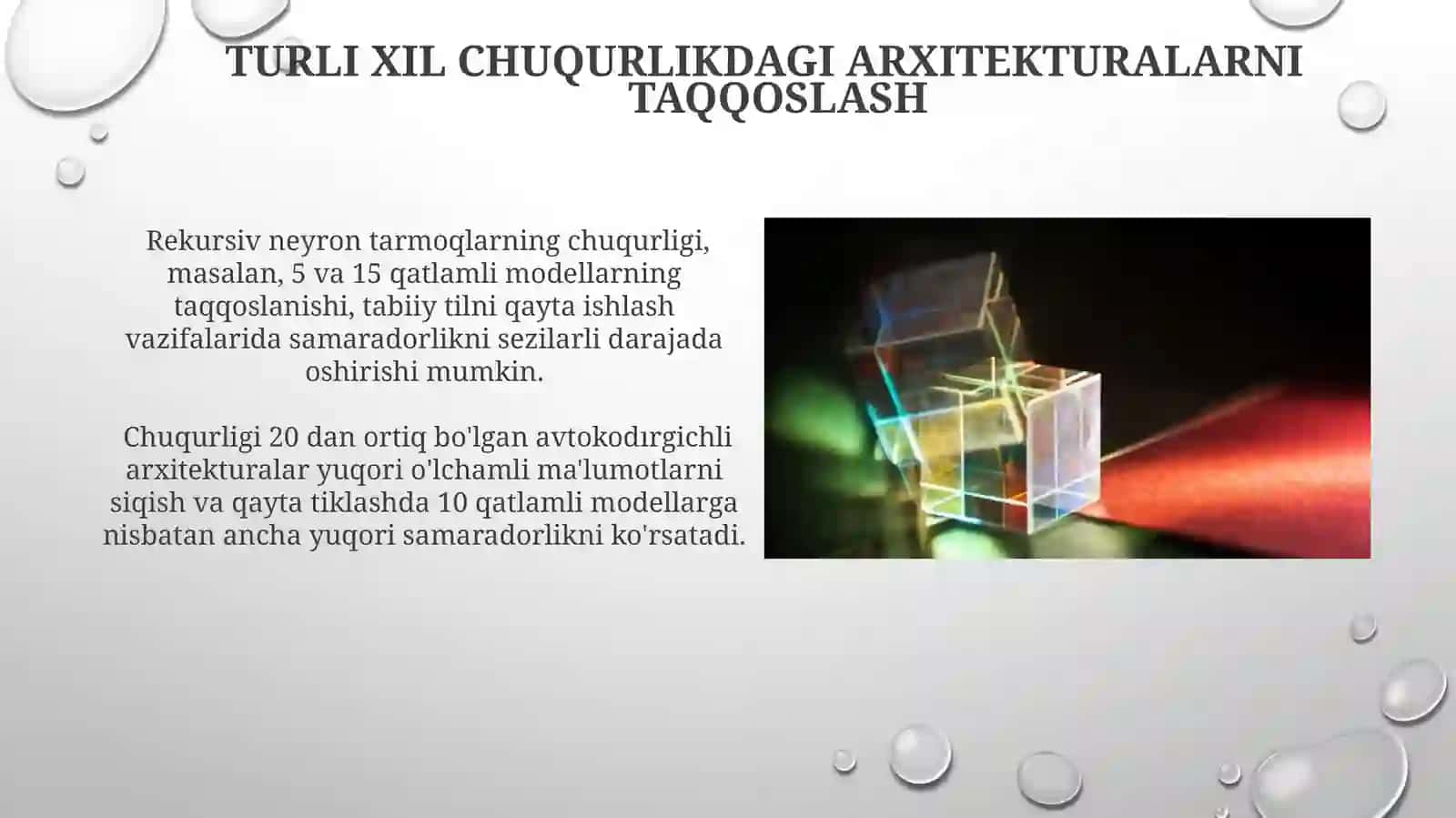 TURLI XIL CHUQURLIKDAGI ARXITEKTURALARNI TAQQOSLASH

Rekursiv neyron tarmoqlarning chuqurligi, masalan, 5 va 15 qatlamli modellarning taqqoslanishi, tabiiy tilni qayta ishlash vazifalarida samaradorlikni sezilarli darajada oshirishi mumkin.

Chuqurligi 20 dan ortiq bo'lgan avtokodırgichli arxitekturalar yuqori o'lchamli ma'lumotlarni siqish va qayta tiklashda 10 qatlamli modellarga nisbatan ancha yuqori samaradorlikni ko'rsatadi.